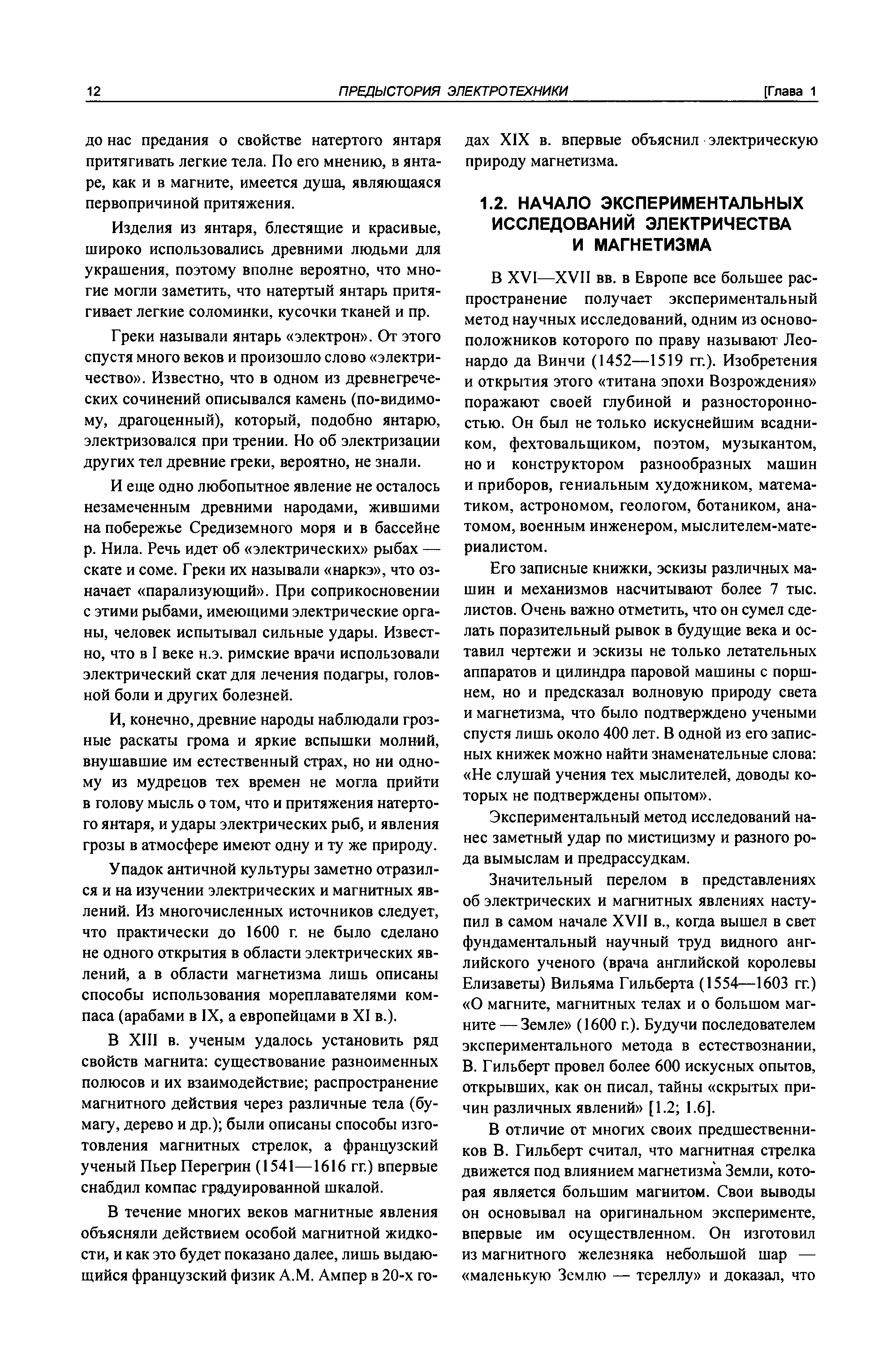 12 ПРЕДЫСТОРИЯ ЭЛЕКТРОТЕХНИКИ [Глава 1

до нас предания о свойстве натертого янтаря притягивать легкие тела. По его мнению, в янтаре, как и в магните, имеется душа, являющаяся первопричиной притяжения.

Изделия из янтаря, блестящие и красивые, широко использовались древними людьми для украшения, поэтому вполне вероятно, что многие могли заметить, что натертый янтарь притягивает легкие соломинки, кусочки тканей и пр.

Греки называли янтарь «электрон». От этого спустя много веков и произошло слово «электричество». Известно, что в одном из древнегреческих сочинений описывался камень (по-видимому, драгоценный), который, подобно янтарю, электризовался при трении. Но об электризации других тел древние греки, вероятно, не знали.

И еще одно любопытное явление не осталось незамеченным древними народами, жившими на побережье Средиземного моря и в бассейне р. Нила. Речь идет об «электрических» рыбах — скате и соме. Греки их называли «наркэ», что означает «парализующий». При соприкосновении с этими рыбами, имеющими электрические органы, человек испытывал сильные удары. Известно, что в I веке н.э. римские врачи использовали электрический скат для лечения подагры, головной боли и других болезней.

И, конечно, древние народы наблюдали грозные раскаты грома и яркие вспышки молний, внушавшие им естественный страх, но ни одному из мудрецов тех времен не могла прийти в голову мысль о том, что и притяжения натертого янтаря, и удары электрических рыб, и явления грозы в атмосфере имеют одну и ту же природу.

Упадок античной культуры заметно отразился и на изучении электрических и магнитных явлений. Из многочисленных источников следует, что практически до 1600 г. не было сделано не одного открытия в области электрических явлений, а в области магнетизма лишь описаны способы использования мореплавателями компаса (арабами в IX, а европейцами в XI в.).

В XIII в. ученым удалось установить ряд свойств магнита: существование разноименных полюсов и их взаимодействие; распространение магнитного действия через различные тела (бумагу, дерево и др.); были описаны способы изготовления магнитных стрелок, а французский ученый Пьер Перегрин (1541—1616 гг.) впервые снабдил компас градуированной шкалой.

В течение многих веков магнитные явления объясняли действием особой магнитной жидкости, и как это будет показано далее, лишь выдающийся французский физик А.М. Ампер в 20-х годах XIX в. впервые объяснил электрическую природу магнетизма.

1.2. НАЧАЛО ЭКСПЕРИМЕНТАЛЬНЫХ ИССЛЕДОВАНИЙ ЭЛЕКТРИЧЕСТВА И МАГНЕТИЗМА

В XVI—XVII вв. в Европе все большее распространение получает экспериментальный метод научных исследований, одним из основоположников которого по праву называют Леонардо да Винчи (1452—1519 гг.). Изобретения и открытия этого «титана эпохи Возрождения» поражают своей глубиной и разносторонностью. Он был не только искуснейшим всадником, фехтовальщиком, поэтом, музыкантом, но и конструктором разнообразных машин и приборов, гениальным художником, математиком, астрономом, геологом, ботаником, анатомом, военным инженером, мыслителем-материалистом.

Его записные книжки, эскизы различных машин и механизмов насчитывают более 7 тыс. листов. Очень важно отметить, что он сумел сделать поразительный рывок в будущие века и оставил чертежи и эскизы не только летательных аппаратов и цилиндра паровой машины с поршнем, но и предсказал волновую природу света и магнетизма, что было подтверждено учеными спустя лишь около 400 лет. В одной из его записных книжек можно найти знаменательные слова: «Не слушай учения тех мыслителей, доводы которых не подтверждены опытом».

Экспериментальный метод исследований нанес заметный удар по мистицизму и разного рода вымыслам и предрассудкам.

Значительный перелом в представлениях об электрических и магнитных явлениях наступил в самом начале XVII в., когда вышел в свет фундаментальный научный труд видного английского ученого (врача английской королевы Елизаветы) Вильяма Гильберта (1554—1603 гг.) «О магните, магнитных телах и о большом магните — Земле» (1600 г.). Будучи последователем экспериментального метода в естествознании, В. Гильберт провел более 600 искусных опытов, открывших, как он писал, тайны «скрытых причин различных явлений» [1.2; 1.6].

В отличие от многих своих предшественников В. Гильберт считал, что магнитная стрелка движется под влиянием магнетизма Земли, которая является большим магнитом. Свои выводы он основывал на оригинальном эксперименте, впервые им осуществленном. Он изготовил из магнитного железняка небольшой шар — «маленькую Землю — тереллу» и доказал, что